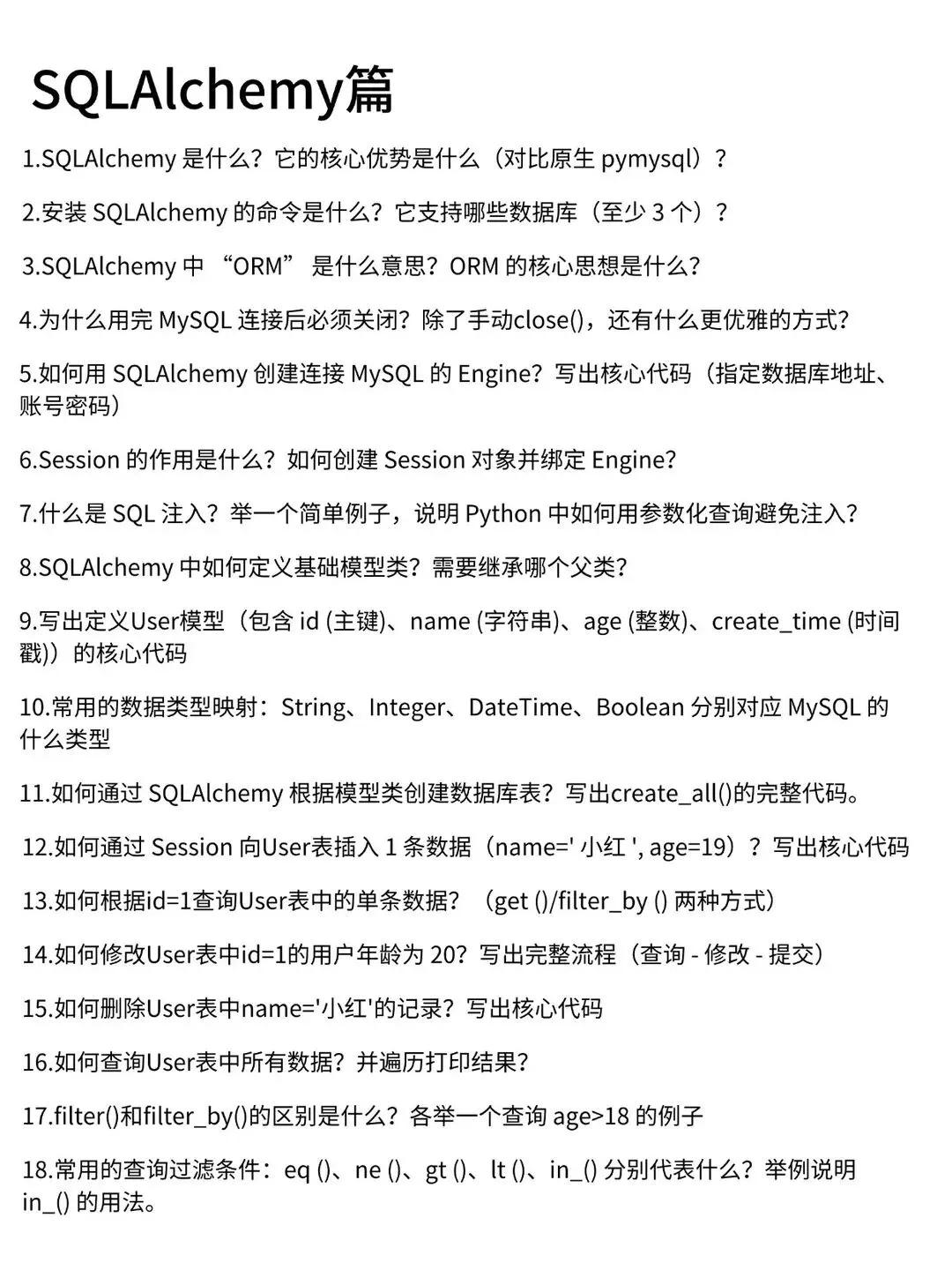 SQLAlchemy篇

1.SQLAlchemy 是什么？它的核心优势是什么（对比原生 pymysql）？

2.安装 SQLAlchemy 的命令是什么？它支持哪些数据库（至少 3 个）？

3.SQLAlchemy 中 “ORM” 是什么意思？ORM 的核心思想是什么？

4.为什么用完 MySQL 连接后必须关闭？除了手动close()，还有什么更优雅的方式？

5.如何用 SQLAlchemy 创建连接 MySQL 的 Engine？写出核心代码（指定数据库地址、账号密码）

6.Session 的作用是什么？如何创建 Session 对象并绑定 Engine？

7.什么是 SQL 注入？举一个简单例子，说明 Python 中如何用参数化查询避免注入？

8.SQLAlchemy 中如何定义基础模型类？需要继承哪个父类？

9.写出定义User模型（包含 id (主键)、name (字符串)、age (整数)、create_time (时间戳)）的核心代码

10.常用的数据类型映射：String、Integer、DateTime、Boolean 分别对应 MySQL 的什么类型

11.如何通过 SQLAlchemy 根据模型类创建数据库表？写出create_all()的完整代码。

12.如何通过 Session 向User表插入 1 条数据（name=' 小红 ', age=19）？写出核心代码

13.如何根据id=1查询User表中的单条数据？（get ()/filter_by () 两种方式）

14.如何修改User表中id=1的用户年龄为 20？写出完整流程（查询 - 修改 - 提交）

15.如何删除User表中name='小红'的记录？写出核心代码

16.如何查询User表中所有数据？并遍历打印结果？

17.filter()和filter_by()的区别是什么？各举一个查询 age>18 的例子

18.常用的查询过滤条件：eq ()、ne ()、gt ()、lt ()、in_() 分别代表什么？举例说明 in_() 的用法。